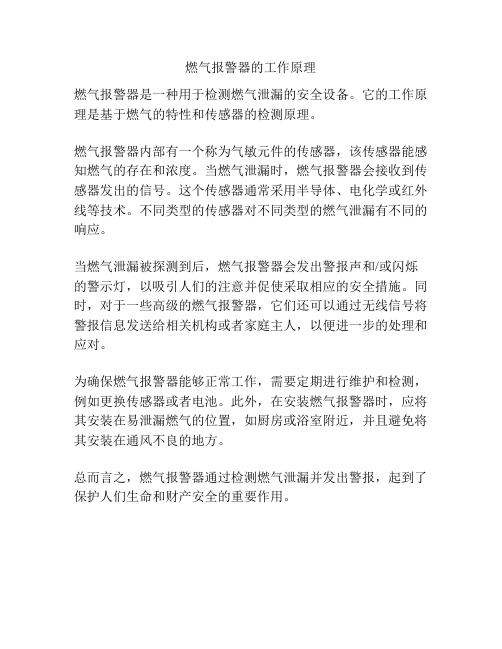 燃气报警器的工作原理

燃气报警器是一种用于检测燃气泄漏的安全设备。它的工作原理是基于燃气的特性和传感器的检测原理。

燃气报警器内部有一个称为气敏元件的传感器，该传感器能感知燃气的存在和浓度。当燃气泄漏时，燃气报警器会接收到传感器发出的信号。这个传感器通常采用半导体、电化学或红外线等技术。不同类型的传感器对不同类型的燃气泄漏有不同的响应。

当燃气泄漏被探测到后，燃气报警器会发出警报声和/或闪烁的警示灯，以吸引人们的注意并促使采取相应的安全措施。同时，对于一些高级的燃气报警器，它们还可以通过无线信号将警报信息发送给相关机构或者家庭主人，以便进一步的处理和应对。

为确保燃气报警器能够正常工作，需要定期进行维护和检测，例如更换传感器或者电池。此外，在安装燃气报警器时，应将其安装在易泄漏燃气的位置，如厨房或浴室附近，并且避免将其安装在通风不良的地方。

总而言之，燃气报警器通过检测燃气泄漏并发出警报，起到了保护人们生命和财产安全的重要作用。